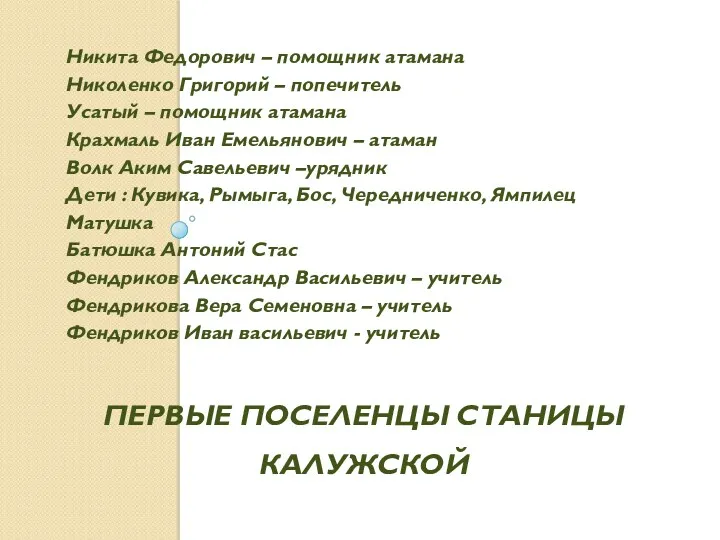 Никита Федорович – помощник атамана
Николенко Григорий – попечитель
Усатый – помощник атамана
Крахмаль Иван Емельянович – атаман
Волк Аким Савельевич –урядник
Дети : Кувика, Рымыга, Бос, Чередниченко, Ямпилец
Матушка
Батюшка Антоний Стас
Фендриков Александр Васильевич – учитель
Фендрикова Вера Семеновна – учитель
Фендриков Иван васильевич - учитель

ПЕРВЫЕ ПОСЕЛЕНЦЫ СТАНИЦЫ КАЛУЖСКОЙ